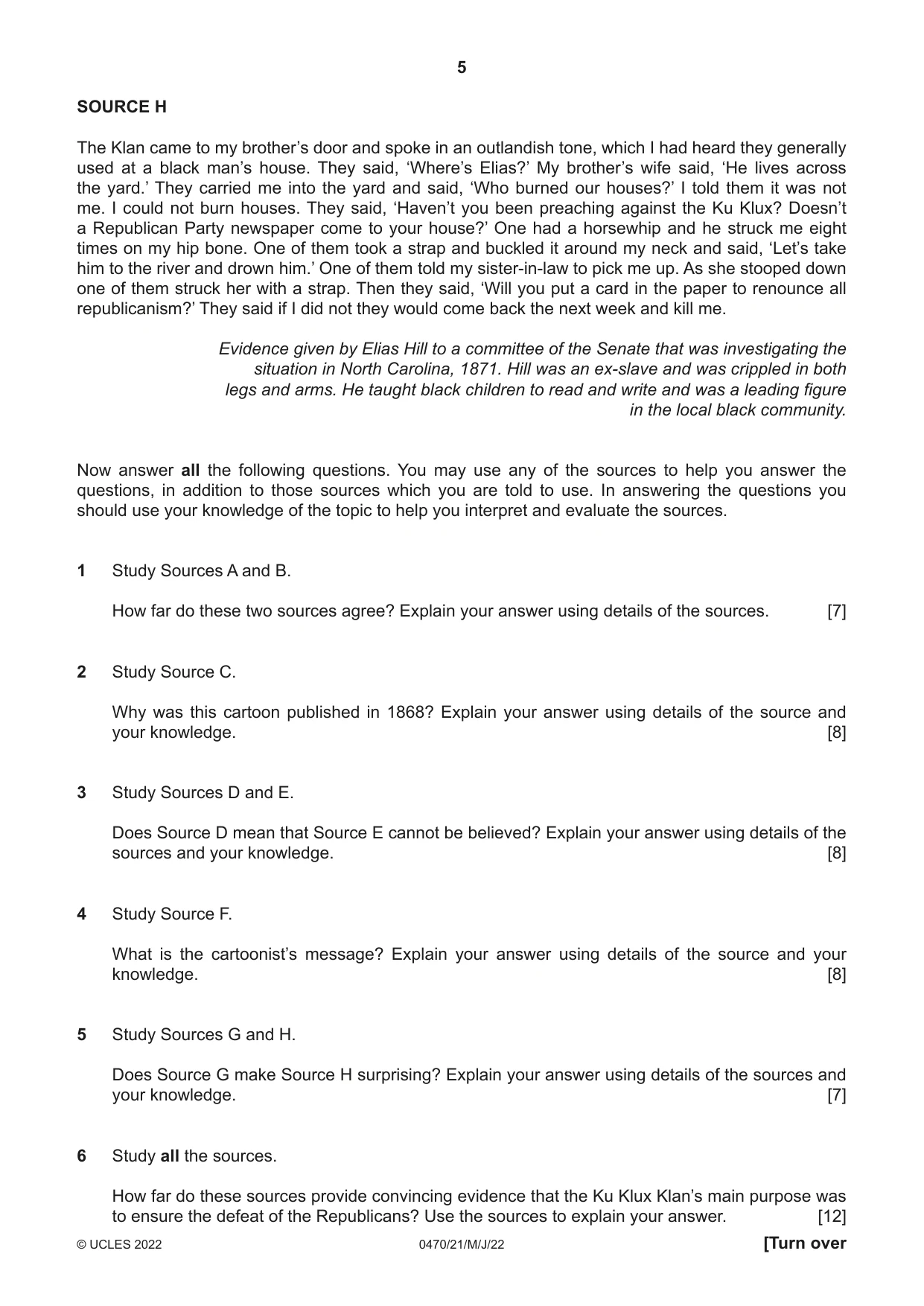 5

SOURCE H

The Klan came to my brother's door and spoke in an outlandish tone, which I had heard they generally used at a black man's house. They said, 'Where's Elias?' My brother's wife said, 'He lives across the yard.' They carried me into the yard and said, 'Who burned our houses?' I told them it was not me. I could not burn houses. They said, 'Haven't you been preaching against the Ku Klux? Doesn't a Republican Party newspaper come to your house?' One had a horsewhip and he struck me eight times on my hip bone. One of them took a strap and buckled it around my neck and said, 'Let's take him to the river and drown him.' One of them told my sister-in-law to pick me up. As she stooped down one of them struck her with a strap. Then they said, 'Will you put a card in the paper to renounce all republicanism?' They said if I did not they would come back the next week and kill me.

Evidence given by Elias Hill to a committee of the Senate that was investigating the situation in North Carolina, 1871. Hill was an ex-slave and was crippled in both legs and arms. He taught black children to read and write and was a leading figure in the local black community.

Now answer all the following questions. You may use any of the sources to help you answer the questions, in addition to those sources which you are told to use. In answering the questions you should use your knowledge of the topic to help you interpret and evaluate the sources.

1 Study Sources A and B.

How far do these two sources agree? Explain your answer using details of the sources. [7]

2 Study Source C.

Why was this cartoon published in 1868? Explain your answer using details of the source and your knowledge. [8]

3 Study Sources D and E.

Does Source D mean that Source E cannot be believed? Explain your answer using details of the sources and your knowledge. [8]

4 Study Source F.

What is the cartoonist's message? Explain your answer using details of the source and your knowledge. [8]

5 Study Sources G and H.

Does Source G make Source H surprising? Explain your answer using details of the sources and your knowledge. [7]

6 Study all the sources.

How far do these sources provide convincing evidence that the Ku Klux Klan's main purpose was to ensure the defeat of the Republicans? Use the sources to explain your answer. [12]

© UCLES 2022 0470/21/M/J/22 [Turn over